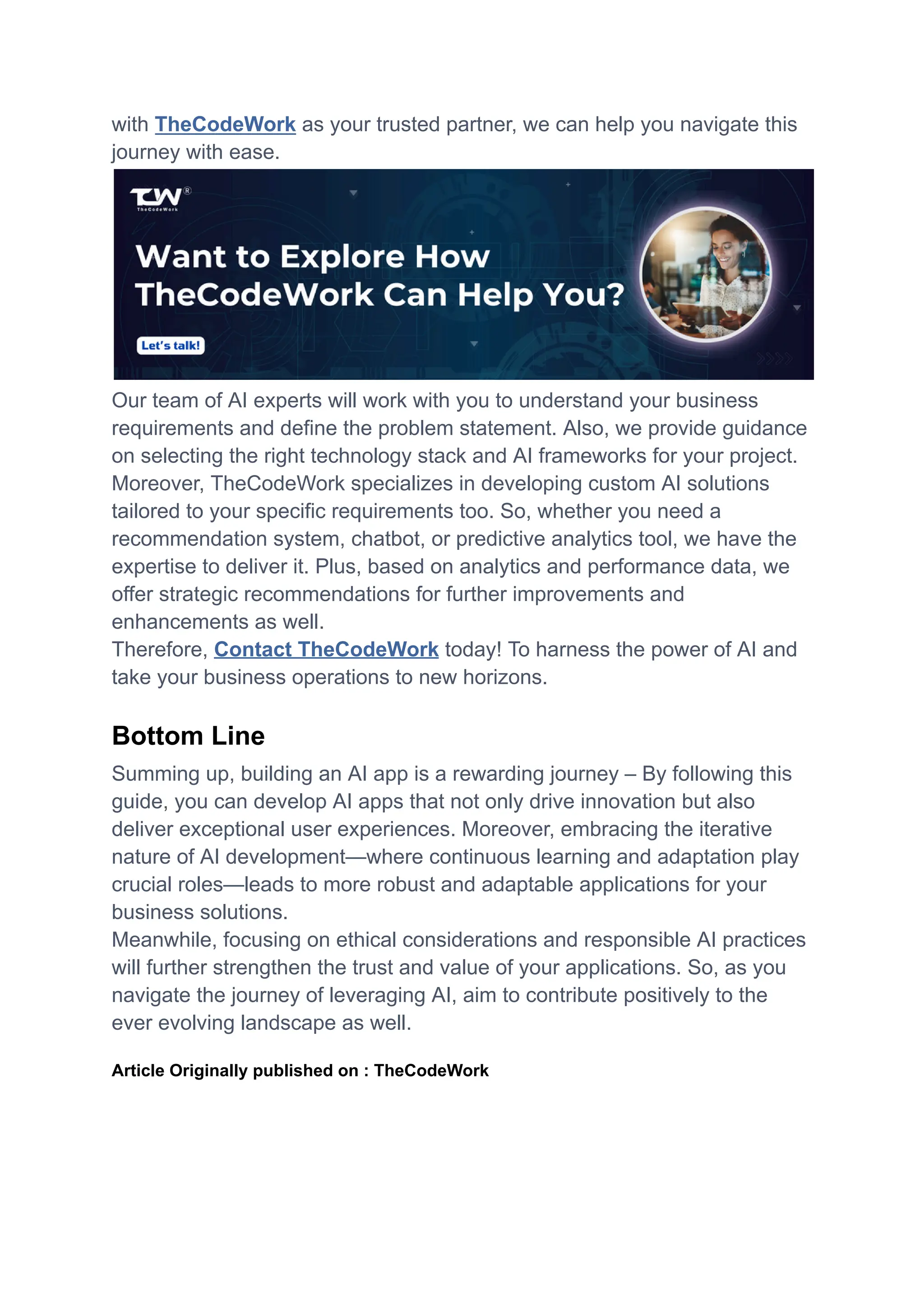 with TheCodeWork as your trusted partner, we can help you navigate this journey with ease.

TW®
TheCodeWork

Want to Explore How TheCodeWork Can Help You?

Let's talk!

Our team of AI experts will work with you to understand your business requirements and define the problem statement. Also, we provide guidance on selecting the right technology stack and AI frameworks for your project. Moreover, TheCodeWork specializes in developing custom AI solutions tailored to your specific requirements too. So, whether you need a recommendation system, chatbot, or predictive analytics tool, we have the expertise to deliver it. Plus, based on analytics and performance data, we offer strategic recommendations for further improvements and enhancements as well.
Therefore, Contact TheCodeWork today! To harness the power of AI and take your business operations to new horizons.

Bottom Line

Summing up, building an AI app is a rewarding journey – By following this guide, you can develop AI apps that not only drive innovation but also deliver exceptional user experiences. Moreover, embracing the iterative nature of AI development—where continuous learning and adaptation play crucial roles—leads to more robust and adaptable applications for your business solutions.
Meanwhile, focusing on ethical considerations and responsible AI practices will further strengthen the trust and value of your applications. So, as you navigate the journey of leveraging AI, aim to contribute positively to the ever evolving landscape as well.

Article Originally published on : TheCodeWork